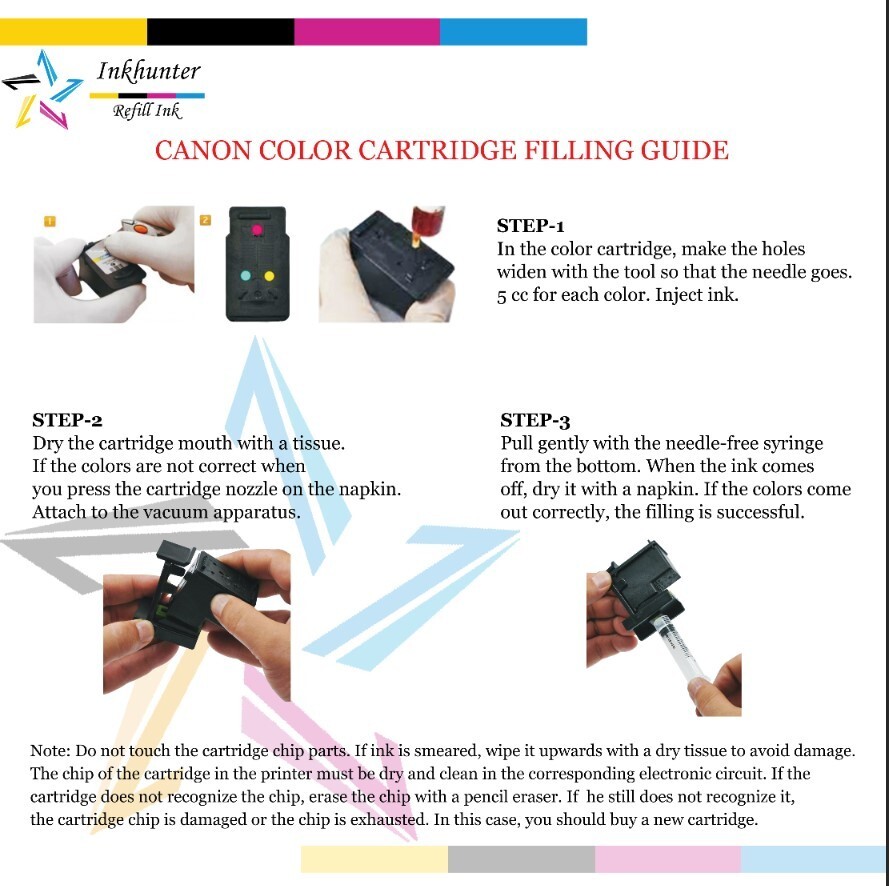 Inkhunter
Refill Ink

CANON COLOR CARTRIDGE FILLING GUIDE

1 2

STEP-1
In the color cartridge, make the holes widen with the tool so that the needle goes. 5 cc for each color. Inject ink.

STEP-2
Dry the cartridge mouth with a tissue. If the colors are not correct when you press the cartridge nozzle on the napkin. Attach to the vacuum apparatus.

STEP-3
Pull gently with the needle-free syringe from the bottom. When the ink comes off, dry it with a napkin. If the colors come out correctly, the filling is successful.

Note: Do not touch the cartridge chip parts. If ink is smeared, wipe it upwards with a dry tissue to avoid damage. The chip of the cartridge in the printer must be dry and clean in the corresponding electronic circuit. If the cartridge does not recognize the chip, erase the chip with a pencil eraser. If he still does not recognize it, the cartridge chip is damaged or the chip is exhausted. In this case, you should buy a new cartridge.